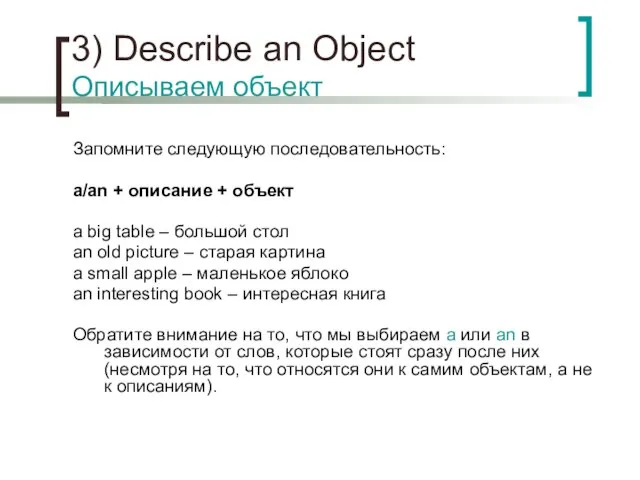 3) Describe an Object
Описываем объект

Запомните следующую последовательность:

a/an + описание + объект

a big table – большой стол
an old picture – старая картина
a small apple – маленькое яблоко
an interesting book – интересная книга

Обратите внимание на то, что мы выбираем a или an в зависимости от слов, которые стоят сразу после них (несмотря на то, что относятся они к самим объектам, а не к описаниям).